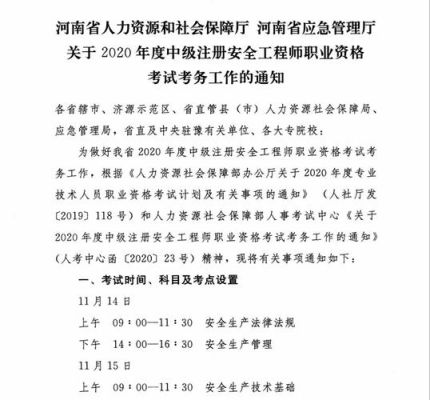 河南省人力资源和社会保障厅 河南省应急管理厅
关于 2020 年度中级注册安全工程师职业资格
考试考务工作的通知

各省辖市、济源示范区、省直管县（市）人力资源社会保障局、应急管理局，省直及中央驻豫有关单位、各大专院校：

为做好我省 2020 年度中级注册安全工程师职业资格考试考务工作，根据《人力资源社会保障部办公厅关于 2020 年度专业技术人员职业资格考试计划及有关事项的通知》（人社厅发〔2019〕118 号）和人力资源社会保障部人事考试中心《关于 2020 年度中级注册安全工程师职业资格考试考务工作的通知》（人考中心函〔2020〕23 号）精神，现将有关事项通知如下：

一、考试时间、科目及考点设置

11 月 14 日

上午 09：00—11：30 安全生产法律法规

下午 14：00—16：30 安全生产管理

11 月 15 日

上午 09：00—11：30 安全生产技术基础